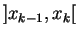 $]x_{k-1}, x_k[$